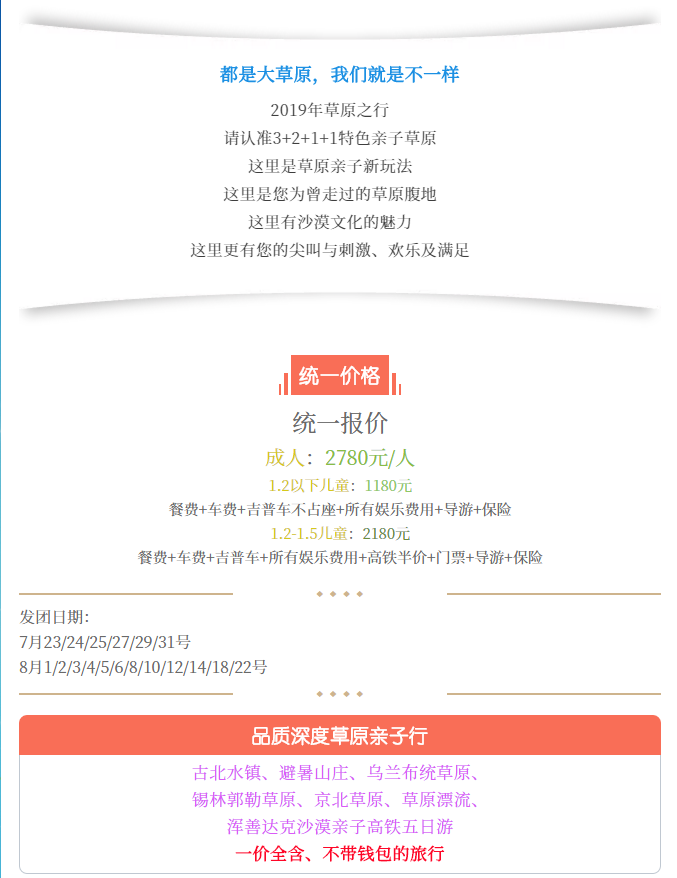 都是大草原，我们就是不一样

2019年草原之行
请认准3+2+1+1特色亲子草原
这里是草原亲子新玩法
这里是您为曾走过的草原腹地
这里有沙漠文化的魅力
这里更有您的尖叫与刺激、欢乐及满足

统一价格

统一报价
成人：2780元/人
1.2以下儿童：1180元
餐费+车费+吉普车不占座+所有娱乐费用+导游+保险
1.2-1.5儿童：2180元
餐费+车费+吉普车+所有娱乐费用+高铁半价+门票+导游+保险

发团日期：
7月23/24/25/27/29/31号
8月1/2/3/4/5/6/8/10/12/14/18/22号

品质深度草原亲子行

古北水镇、避暑山庄、乌兰布统草原、
锡林郭勒草原、京北草原、草原漂流、
浑善达克沙漠亲子高铁五日游
一价全含、不带钱包的旅行